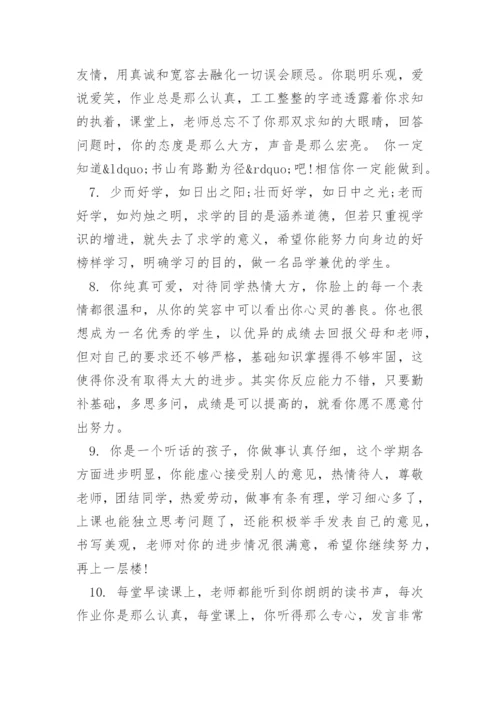 友情，用真诚和宽容去融化一切误会顾忌。你聪明乐观，爱说爱笑，作业总是那么认真，工工整整的字迹透露着你求知的执着，课堂上，老师总忘不了你那双求知的大眼睛，回答问题时，你的态度是那么大方，声音是那么宏亮。 你一定知道&ldquo;书山有路勤为径&rdquo;吧!相信你一定能做到。

7. 少而好学，如日出之阳;壮而好学，如日中之光;老而好学，如灼烛之明，求学的目的是涵养道德，但若只重视学识的增进，就失去了求学的意义，希望你能努力向身边的好榜样学习，明确学习的目的，做一名品学兼优的学生。

8. 你纯真可爱，对待同学热情大方，你脸上的每一个表情都很温和，从你的笑容中可以看出你心灵的善良。你也很想成为一名优秀的学生，以优异的成绩去回报父母和老师，但对自己的要求还不够严格，基础知识掌握得不够牢固，这使得你没有取得太大的进步。其实你反应能力不错，只要勤补基础，多思多问，成绩是可以提高的，就看你愿不愿意付出努力。

9. 你是一个听话的孩子，你做事认真仔细，这个学期各方面进步明显，你能虚心接受别人的意见，热情待人，尊敬老师，团结同学，热爱劳动，做事有条有理，学习细心多了，上课也能独立思考问题了，还能积极举手发表自己的意见，书写美观，老师对你的进步情况很满意，希望你继续努力，再上一层楼!

10. 每堂早读课上，老师都能听到你朗朗的读书声，每次作业你是那么认真，每堂课上，你听得那么专心，发言非常